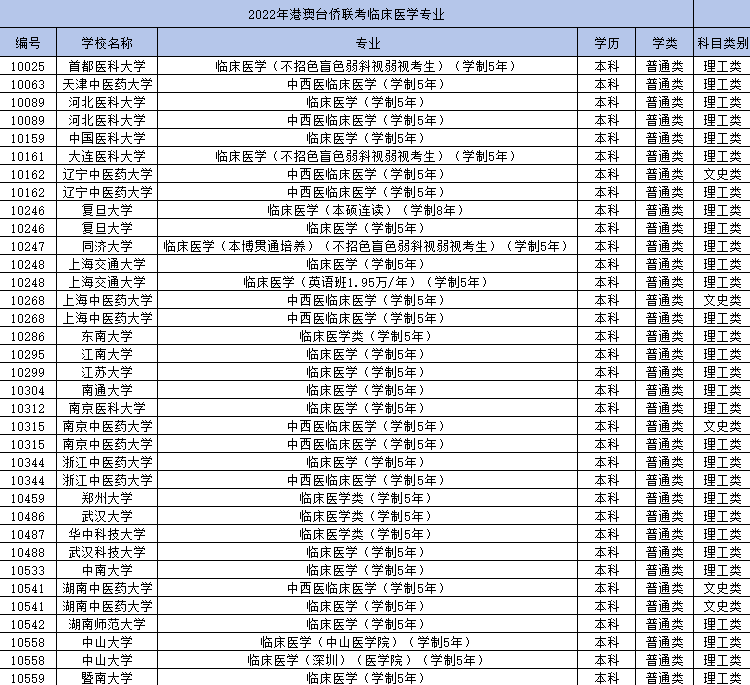 2022年港澳台侨联考临床医学专业

| 编号 | 学校名称 | 专业 | 学历 | 学类 | 科目类别 |
|---|---|---|---|---|---|
| 10025 | 首都医科大学 | 临床医学（不招色盲色弱斜视弱视考生）（学制5年） | 本科 | 普通类 | 理工类 |
| 10063 | 天津中医药大学 | 中西医临床医学（学制5年） | 本科 | 普通类 | 理工类 |
| 10089 | 河北医科大学 | 临床医学（学制5年） | 本科 | 普通类 | 理工类 |
| 10089 | 河北医科大学 | 中西医临床医学（学制5年） | 本科 | 普通类 | 理工类 |
| 10159 | 中国医科大学 | 临床医学（学制5年） | 本科 | 普通类 | 理工类 |
| 10161 | 大连医科大学 | 临床医学（不招色盲色弱斜视弱视考生）（学制5年） | 本科 | 普通类 | 理工类 |
| 10162 | 辽宁中医药大学 | 中西医临床医学（学制5年） | 本科 | 普通类 | 文史类 |
| 10162 | 辽宁中医药大学 | 中西医临床医学（学制5年） | 本科 | 普通类 | 理工类 |
| 10246 | 复旦大学 | 临床医学（本硕连读）（学制8年） | 本科 | 普通类 | 理工类 |
| 10246 | 复旦大学 | 临床医学（学制5年） | 本科 | 普通类 | 理工类 |
| 10247 | 同济大学 | 临床医学（本博贯通培养）（不招色盲色弱斜视弱视考生）（学制5年） | 本科 | 普通类 | 理工类 |
| 10248 | 上海交通大学 | 临床医学（学制5年） | 本科 | 普通类 | 理工类 |
| 10248 | 上海交通大学 | 临床医学（英语班1.95万/年）（学制5年） | 本科 | 普通类 | 理工类 |
| 10268 | 上海中医药大学 | 中西医临床医学（学制5年） | 本科 | 普通类 | 文史类 |
| 10268 | 上海中医药大学 | 中西医临床医学（学制5年） | 本科 | 普通类 | 理工类 |
| 10286 | 东南大学 | 临床医学类（学制5年） | 本科 | 普通类 | 理工类 |
| 10295 | 江南大学 | 临床医学（学制5年） | 本科 | 普通类 | 理工类 |
| 10299 | 江苏大学 | 临床医学（学制5年） | 本科 | 普通类 | 理工类 |
| 10304 | 南通大学 | 临床医学（学制5年） | 本科 | 普通类 | 理工类 |
| 10312 | 南京医科大学 | 临床医学（学制5年） | 本科 | 普通类 | 理工类 |
| 10315 | 南京中医药大学 | 中西医临床医学（学制5年） | 本科 | 普通类 | 文史类 |
| 10315 | 南京中医药大学 | 中西医临床医学（学制5年） | 本科 | 普通类 | 理工类 |
| 10344 | 浙江中医药大学 | 临床医学（学制5年） | 本科 | 普通类 | 理工类 |
| 10344 | 浙江中医药大学 | 中西医临床医学（学制5年） | 本科 | 普通类 | 理工类 |
| 10459 | 郑州大学 | 临床医学类（学制5年） | 本科 | 普通类 | 理工类 |
| 10486 | 武汉大学 | 临床医学类（学制5年） | 本科 | 普通类 | 理工类 |
| 10487 | 华中科技大学 | 临床医学类（学制5年） | 本科 | 普通类 | 理工类 |
| 10488 | 武汉科技大学 | 临床医学（学制5年） | 本科 | 普通类 | 理工类 |
| 10533 | 中南大学 | 临床医学（学制5年） | 本科 | 普通类 | 理工类 |
| 10541 | 湖南中医药大学 | 中西医临床医学（学制5年） | 本科 | 普通类 | 文史类 |
| 10541 | 湖南中医药大学 | 临床医学（学制5年） | 本科 | 普通类 | 文史类 |
| 10542 | 湖南师范大学 | 临床医学（学制5年） | 本科 | 普通类 | 理工类 |
| 10558 | 中山大学 | 临床医学（中山医学院）（学制5年） | 本科 | 普通类 | 理工类 |
| 10558 | 中山大学 | 临床医学（深圳）（医学院）（学制5年） | 本科 | 普通类 | 理工类 |
| 10559 | 暨南大学 | 临床医学（学制5年） | 本科 | 普通类 | 理工类 |